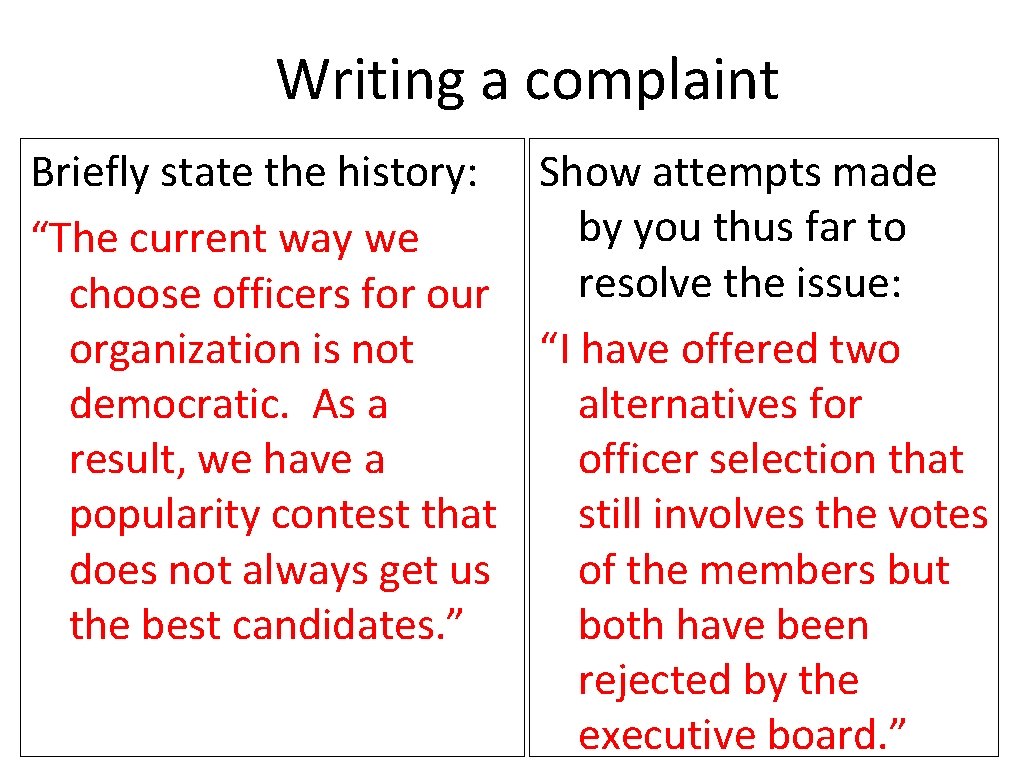 Writing a complaint

Briefly state the history:

"The current way we choose officers for our organization is not democratic. As a result, we have a popularity contest that does not always get us the best candidates."

Show attempts made by you thus far to resolve the issue:

"I have offered two alternatives for officer selection that still involves the votes of the members but both have been rejected by the executive board."